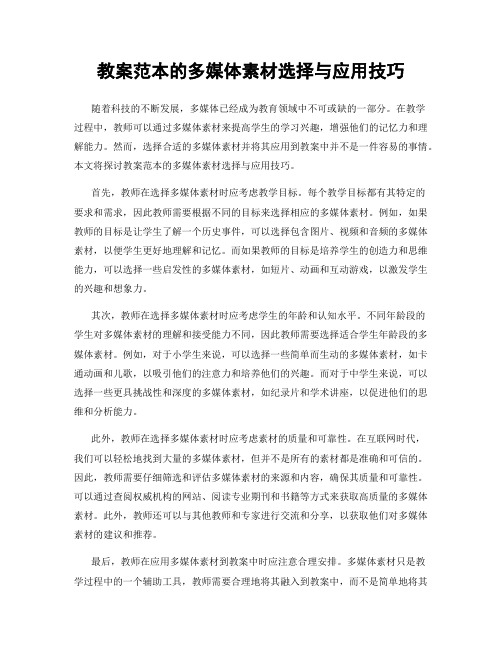 教案范本的多媒体素材选择与应用技巧

随着科技的不断发展，多媒体已经成为教育领域中不可或缺的一部分。在教学过程中，教师可以通过多媒体素材来提高学生的学习兴趣，增强他们的记忆力和理解能力。然而，选择合适的多媒体素材并将其应用到教案中并不是一件容易的事情。本文将探讨教案范本的多媒体素材选择与应用技巧。

首先，教师在选择多媒体素材时应考虑教学目标。每个教学目标都有其特定的要求和需求，因此教师需要根据不同的目标来选择相应的多媒体素材。例如，如果教师的目标是让学生了解一个历史事件，可以选择包含图片、视频和音频的多媒体素材，以便学生更好地理解和记忆。而如果教师的目标是培养学生的创造力和思维能力，可以选择一些启发性的多媒体素材，如短片、动画和互动游戏，以激发学生的兴趣和想象力。

其次，教师在选择多媒体素材时应考虑学生的年龄和认知水平。不同年龄段的学生对多媒体素材的理解和接受能力不同，因此教师需要选择适合学生年龄段的多媒体素材。例如，对于小学生来说，可以选择一些简单而生动的多媒体素材，如卡通动画和儿歌，以吸引他们的注意力和培养他们的兴趣。而对于中学生来说，可以选择一些更具挑战性和深度的多媒体素材，如纪录片和学术讲座，以促进他们的思维和分析能力。

此外，教师在选择多媒体素材时应考虑素材的质量和可靠性。在互联网时代，我们可以轻松地找到大量的多媒体素材，但并不是所有的素材都是准确和可信的。因此，教师需要仔细筛选和评估多媒体素材的来源和内容，确保其质量和可靠性。可以通过查阅权威机构的网站、阅读专业期刊和书籍等方式来获取高质量的多媒体素材。此外，教师还可以与其他教师和专家进行交流和分享，以获取他们对多媒体素材的建议和推荐。

最后，教师在应用多媒体素材到教案中时应注意合理安排。多媒体素材只是教学过程中的一个辅助工具，教师需要合理地将其融入到教案中，而不是简单地将其